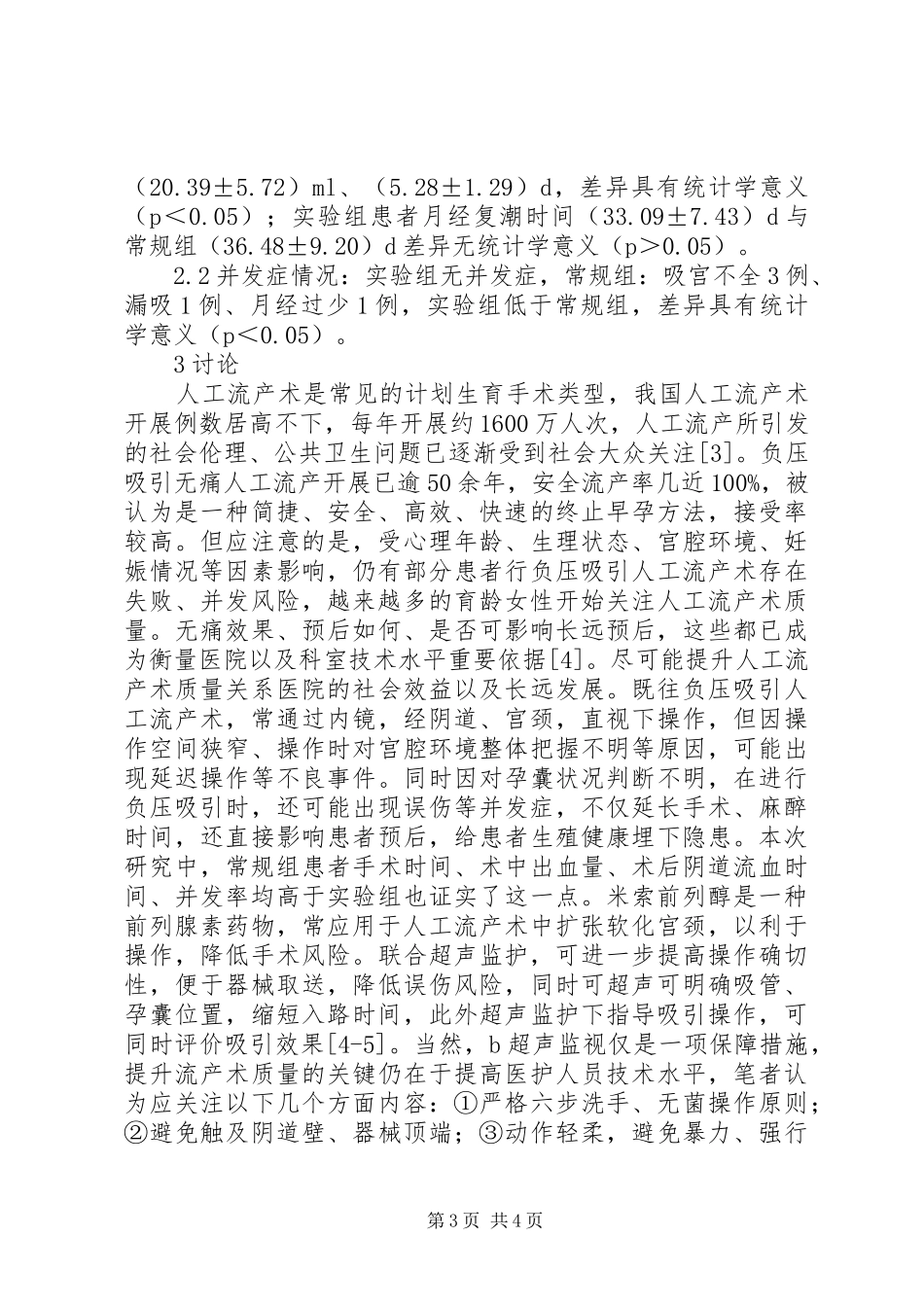 （20.39±5.72）ml、（5.28±1.29）d，差异具有统计学意义（p＜0.05）；实验组患者月经复潮时间（33.09±7.43）d与常规组（36.48±9.20）d差异无统计学意义（p＞0.05）。

2.2并发症情况：实验组无并发症，常规组：吸宫不全3例、漏吸1例、月经过少1例，实验组低于常规组，差异具有统计学意义（p＜0.05）。

3讨论

人工流产术是常见的计划生育手术类型，我国人工流产术开展例数居高不下，每年开展约1600万人次，人工流产所引发的社会伦理、公共卫生问题已逐渐受到社会大众关注[3]。负压吸引无痛人工流产开展已逾50余年，安全流产率几近100%，被认为是一种简捷、安全、高效、快速的终止早孕方法，接受率较高。但应注意的是，受心理年龄、生理状态、宫腔环境、妊娠情况等因素影响，仍有部分患者行负压吸引人工流产术存在失败、并发风险，越来越多的育龄女性开始关注人工流产术质量。无痛效果、预后如何、是否可影响长远预后，这些都已成为衡量医院以及科室技术水平重要依据[4]。尽可能提升人工流产术质量关系医院的社会效益以及长远发展。既往负压吸引人工流产术，常通过内镜，经阴道、宫颈，直视下操作，但因操作空间狭窄、操作时对宫腔环境整体把握不明等原因，可能出现延迟操作等不良事件。同时因对孕囊状况判断不明，在进行负压吸引时，还可能出现误伤等并发症，不仅延长手术、麻醉时间，还直接影响患者预后，给患者生殖健康埋下隐患。本次研究中，常规组患者手术时间、术中出血量、术后阴道流血时间、并发率均高于实验组也证实了这一点。米索前列醇是一种前列腺素药物，常应用于人工流产术中扩张软化宫颈，以利于操作，降低手术风险。联合超声监护，可进一步提高操作确切性，便于器械取送，降低误伤风险，同时可超声可明确吸管、孕囊位置，缩短入路时间，此外超声监护下指导吸引操作，可同时评价吸引效果[4-5]。当然，b超声监视仅是一项保障措施，提升流产术质量的关键仍在于提高医护人员技术水平，笔者认为应关注以下几个方面内容：①严格六步洗手、无菌操作原则；②避免触及阴道壁、器械顶端；③动作轻柔，避免暴力、强行

第3页 共4页